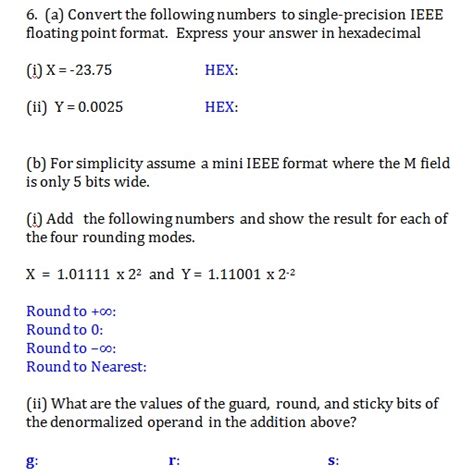 6. (a) Convert the following numbers to single-precision IEEE floating point format. Express your answer in hexadecimal

(i) X = -23.75 HEX:

(ii) Y = 0.0025 HEX:

(b) For simplicity assume a mini IEEE format where the M field is only 5 bits wide.

(i) Add the following numbers and show the result for each of the four rounding modes.

X = 1.01111 x $2^{2}$ and Y = 1.11001 x $2^{-2}$

Round to +∞:
Round to 0:
Round to −∞:
Round to Nearest:

(ii) What are the values of the guard, round, and sticky bits of the denormalized operand in the addition above?

g: r: s: